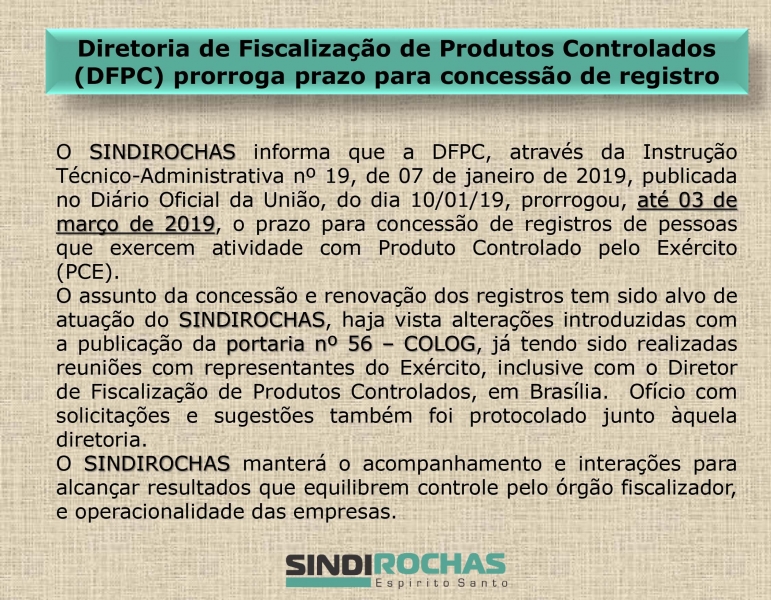 Diretoria de Fiscalização de Produtos Controlados (DFPC) prorroga prazo para concessão de registro

O SINDIROCHAS informa que a DFPC, através da Instrução Técnico-Administrativa nº 19, de 07 de janeiro de 2019, publicada no Diário Oficial da União, do dia 10/01/19, prorrogou, até 03 de março de 2019, o prazo para concessão de registros de pessoas que exercem atividade com Produto Controlado pelo Exército (PCE).
O assunto da concessão e renovação dos registros tem sido alvo de atuação do SINDIROCHAS, haja vista alterações introduzidas com a publicação da portaria nº 56 – COLOG, já tendo sido realizadas reuniões com representantes do Exército, inclusive com o Diretor de Fiscalização de Produtos Controlados, em Brasília. Ofício com solicitações e sugestões também foi protocolado junto àquela diretoria.
O SINDIROCHAS manterá o acompanhamento e interações para alcançar resultados que equilibrem controle pelo órgão fiscalizador, e operacionalidade das empresas.

SINDIROCHAS
Espírito Santo